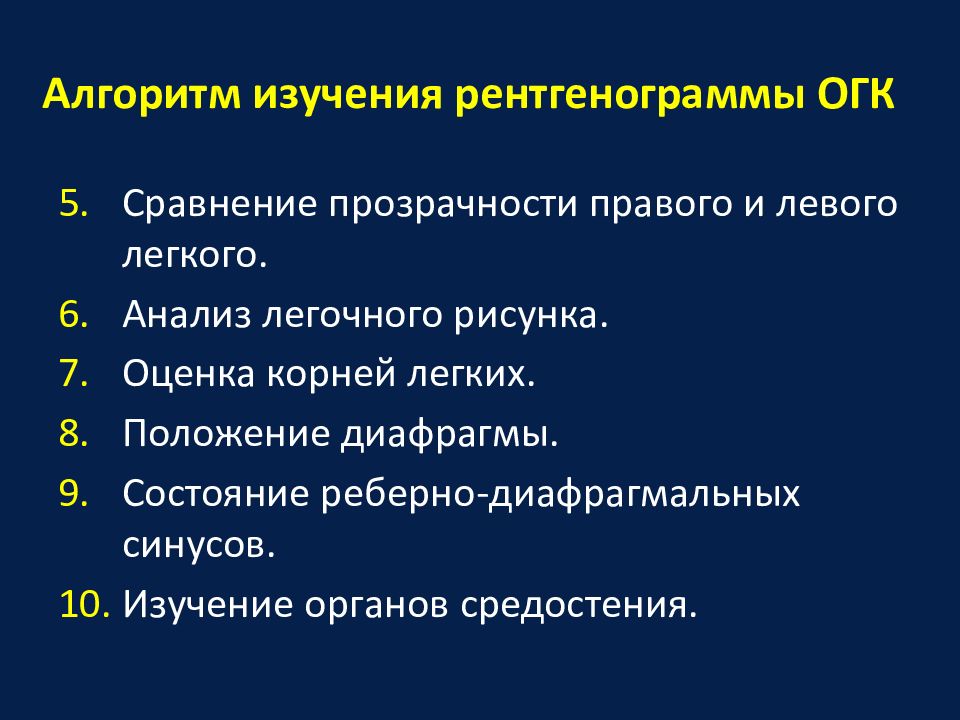 Алгоритм изучения рентгенограммы ОГК

5. Сравнение прозрачности правого и левого легкого.
6. Анализ легочного рисунка.
7. Оценка корней легких.
8. Положение диафрагмы.
9. Состояние реберно-диафрагмальных синусов.
10. Изучение органов средостения.